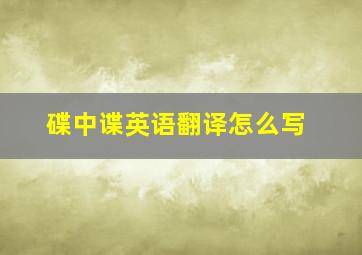 碟中谍英语翻译怎么写